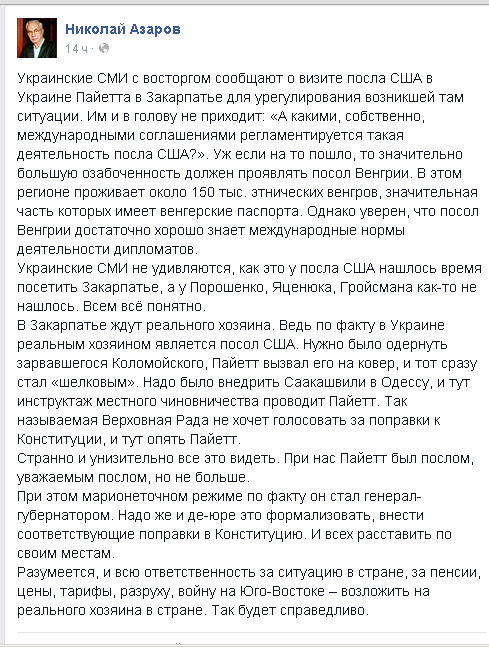 Николай Азаров
14 ч ·

Украинские СМИ с восторгом сообщают о визите посла США в Украине Пайетта в Закарпатье для урегулирования возникшей там ситуации. Им и в голову не приходит: «А какими, собственно, международными соглашениями регламентируется такая деятельность посла США?». Уж если на то пошло, то значительно большую озабоченность должен проявлять посол Венгрии. В этом регионе проживает около 150 тыс. этнических венгров, значительная часть которых имеет венгерские паспорта. Однако уверен, что посол Венгрии достаточно хорошо знает международные нормы деятельности дипломатов.
Украинские СМИ не удивляются, как это у посла США нашлось время посетить Закарпатье, а у Порошенко, Яценюка, Гройсмана как-то не нашлось. Всем всё понятно.
В Закарпатье ждут реального хозяина. Ведь по факту в Украине реальным хозяином является посол США. Нужно было одернуть зарвавшегося Коломойского, Пайетт вызвал его на ковер, и тот сразу стал «шелковым». Надо было внедрить Саакашвили в Одессу, и тут инструктаж местного чиновничества проводит Пайетт. Так называемая Верховная Рада не хочет голосовать за поправки к Конституции, и тут опять Пайетт.
Странно и унизительно все это видеть. При нас Пайетт был послом, уважаемым послом, но не больше.
При этом марионеточном режиме по факту он стал генерал-губернатором. Надо же и де-юре это формализовать, внести соответствующие поправки в Конституцию. И всех расставить по своим местам.
Разумеется, и всю ответственность за ситуацию в стране, за пенсии, цены, тарифы, разруху, войну на Юго-Востоке – возложить на реального хозяина в стране. Так будет справедливо.